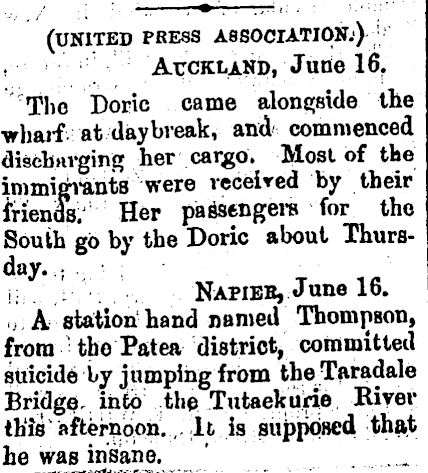 (UNITED PRESS ASSOCIATION.)

AUCKLAND, June 16.

The Doric came alongside the wharf at daybreak, and commenced discharging her cargo. Most of the immigrants were received by their friends. Her passengers for the South go by the Doric about Thursday.

NAPIER, June 16.

A station hand named Thompson, from the Patea district, committed suicide by jumping from the Taradale Bridge into the Tutaekurie River this afternoon. It is supposed that he was insane.